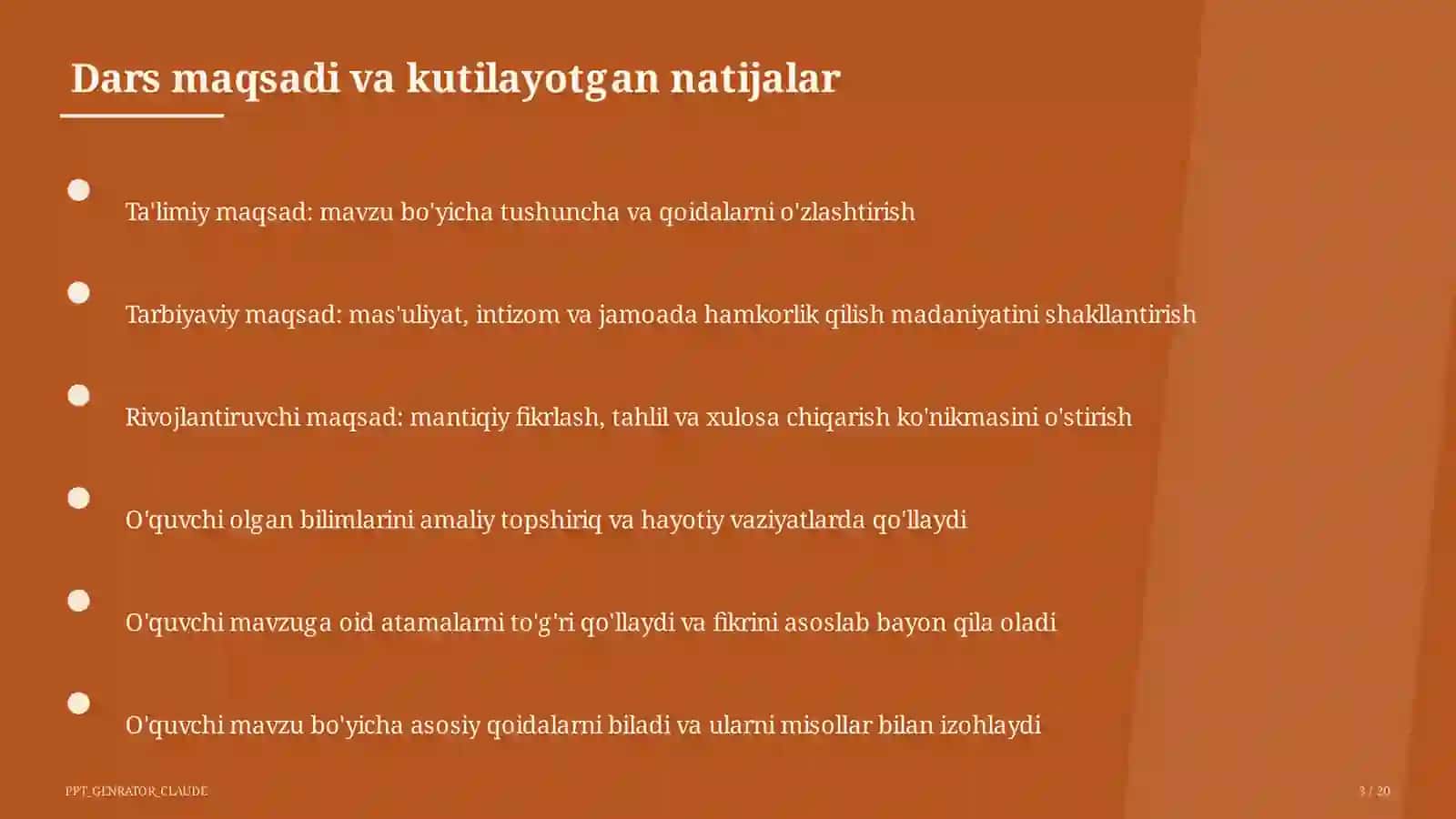 Dars maqsadi va kutilayotgan natijalar

Ta'limiy maqsad: mavzu bo'yicha tushuncha va qoidalarni o'zlashtirish

Tarbiyaviy maqsad: mas'uliyat, intizom va jamoada hamkorlik qilish madaniyatini shakllantirish

Rivojlantiruvchi maqsad: mantiqiy fikrlash, tahlil va xulosa chiqarish ko'nikmasini o'stirish

O'quvchi olgan bilimlarini amaliy topshiriq va hayotiy vaziyatlarda qo'llaydi

O'quvchi mavzuga oid atamalarni to'g'ri qo'llaydi va fikrini asoslab bayon qila oladi

O'quvchi mavzu bo'yicha asosiy qoidalarni biladi va ularni misollar bilan izohlaydi

PPT_GENRATOR_CLAUDE

3 / 20